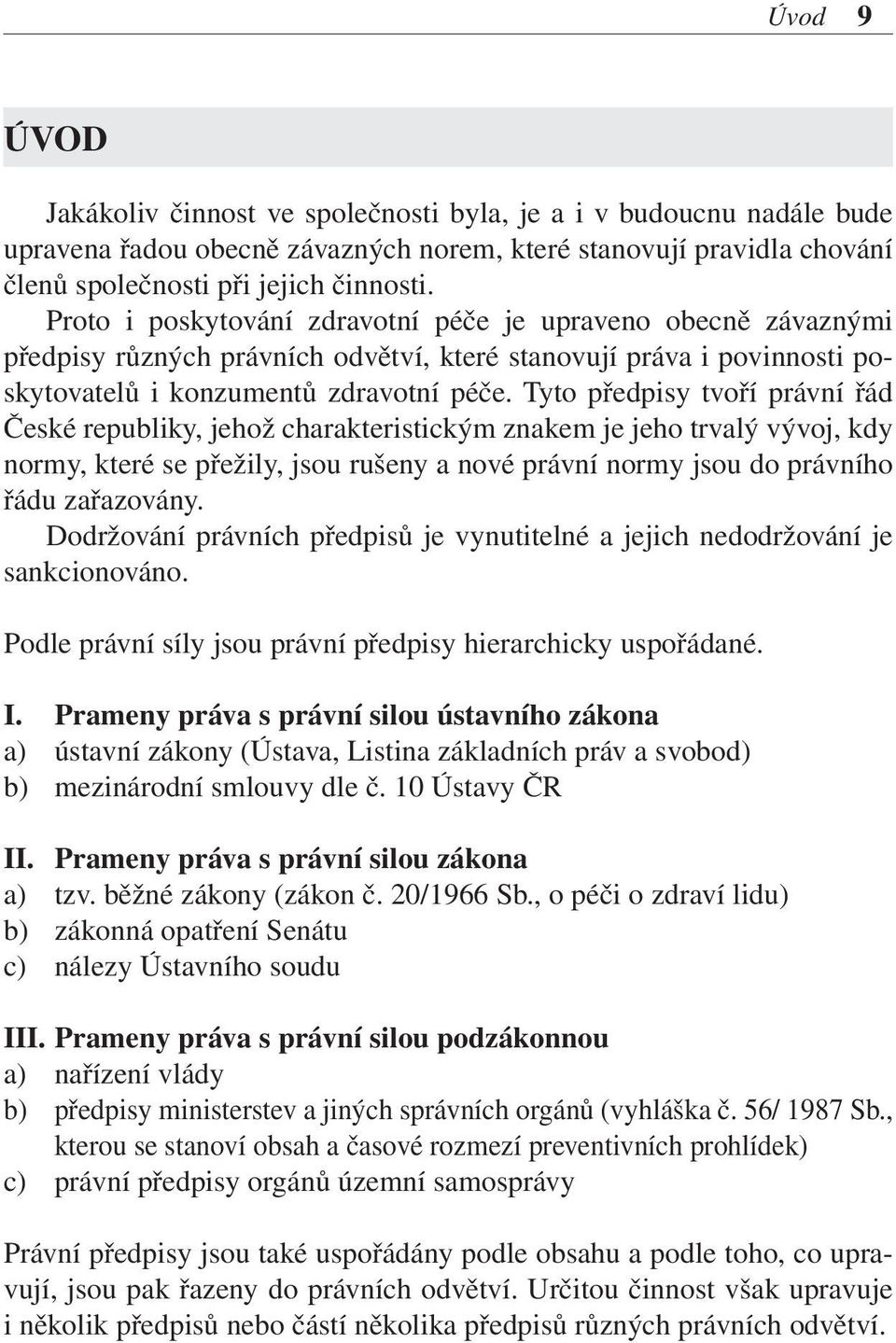 Úvod 9

ÚVOD

Jakákoliv činnost ve společnosti byla, je a i v budoucnu nadále bude upravena řadou obecně závazných norem, které stanovují pravidla chování členů společnosti při jejich činnosti.
Proto i poskytování zdravotní péče je upraveno obecně závaznými předpisy různých právních odvětví, které stanovují práva i povinnosti poskytovatelů i konzumentů zdravotní péče. Tyto předpisy tvoří právní řád České republiky, jehož charakteristickým znakem je jeho trvalý vývoj, kdy normy, které se přežily, jsou rušeny a nové právní normy jsou do právního řádu zařazovány.
Dodržování právních předpisů je vynutitelné a jejich nedodržování je sankcionováno.

Podle právní síly jsou právní předpisy hierarchicky uspořádané.

I. Prameny práva s právní silou ústavního zákona
a) ústavní zákony (Ústava, Listina základních práv a svobod)
b) mezinárodní smlouvy dle č. 10 Ústavy ČR

II. Prameny práva s právní silou zákona
a) tzv. běžné zákony (zákon č. 20/1966 Sb., o péči o zdraví lidu)
b) zákonná opatření Senátu
c) nálezy Ústavního soudu

III. Prameny práva s právní silou podzákonnou
a) nařízení vlády
b) předpisy ministerstev a jiných správních orgánů (vyhláška č. 56/ 1987 Sb., kterou se stanoví obsah a časové rozmezí preventivních prohlídek)
c) právní předpisy orgánů územní samosprávy

Právní předpisy jsou také uspořádány podle obsahu a podle toho, co upravují, jsou pak řazeny do právních odvětví. Určitou činnost však upravuje i několik předpisů nebo částí několika předpisů různých právních odvětví.